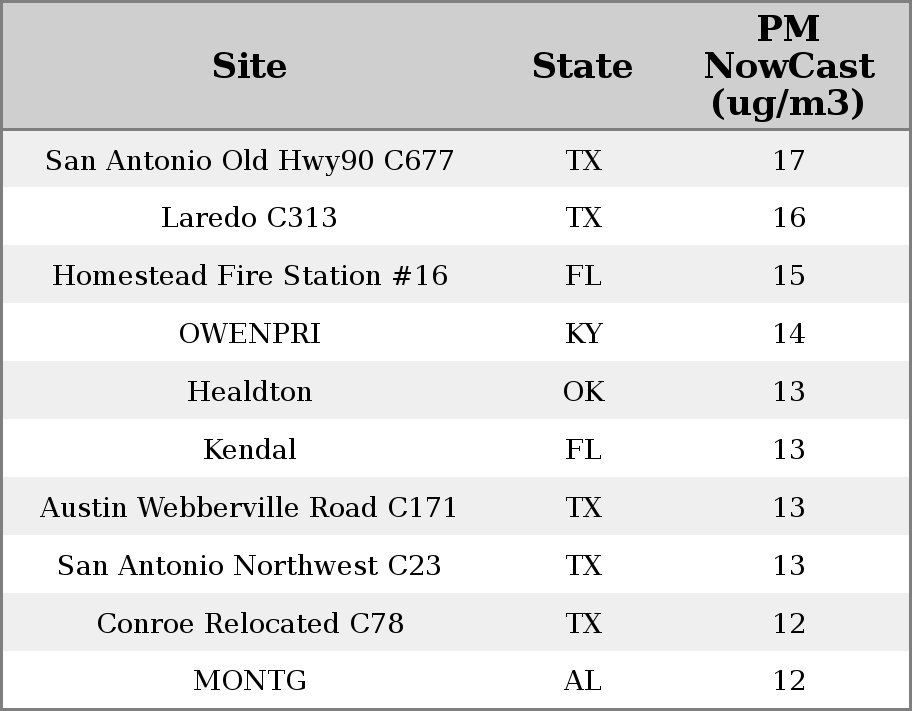 | Site | State | PM NowCast (ug/m3) |
|---|---|---|
| San Antonio Old Hwy90 C677 | TX | 17 |
| Laredo C313 | TX | 16 |
| Homestead Fire Station #16 | FL | 15 |
| OWENPRI | KY | 14 |
| Healdton | OK | 13 |
| Kendal | FL | 13 |
| Austin Webberville Road C171 | TX | 13 |
| San Antonio Northwest C23 | TX | 13 |
| Conroe Relocated C78 | TX | 12 |
| MONTG | AL | 12 |